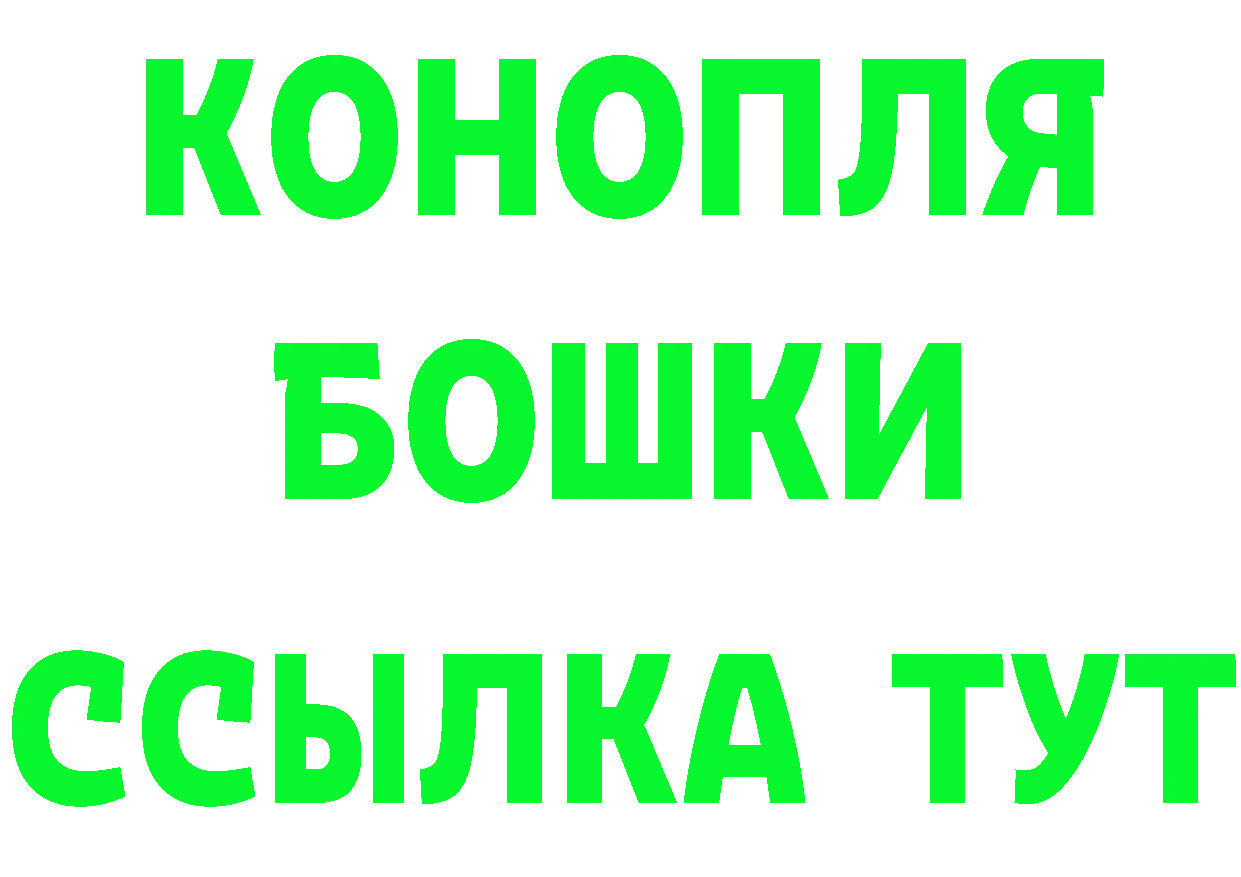 КОНОПЛЯ
БОШКИ
ССЫЛКА ТУТ